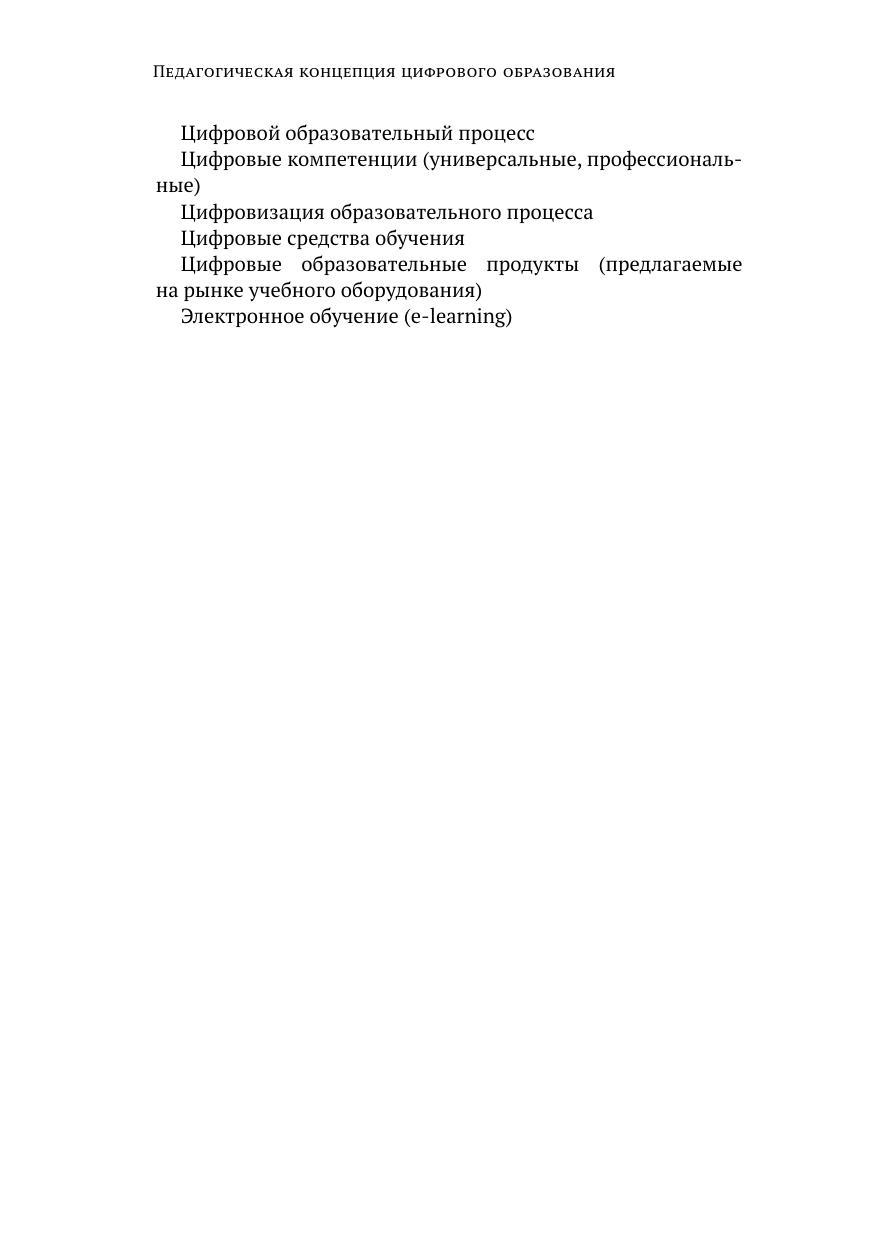 Педагогическая концепция цифрового образования

Цифровой образовательный процесс

Цифровые компетенции (универсальные, профессиональные)

Цифровизация образовательного процесса

Цифровые средства обучения

Цифровые образовательные продукты (предлагаемые на рынке учебного оборудования)

Электронное обучение (e-learning)